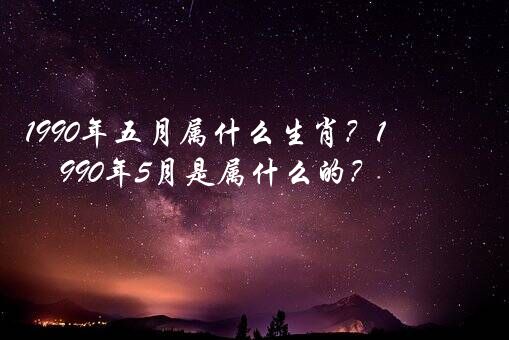 1990年五月属什么生肖？1990年5月是属什么的？